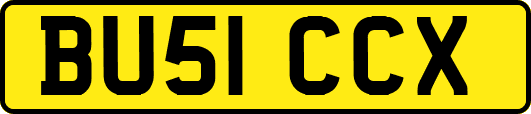 BU51 CCX